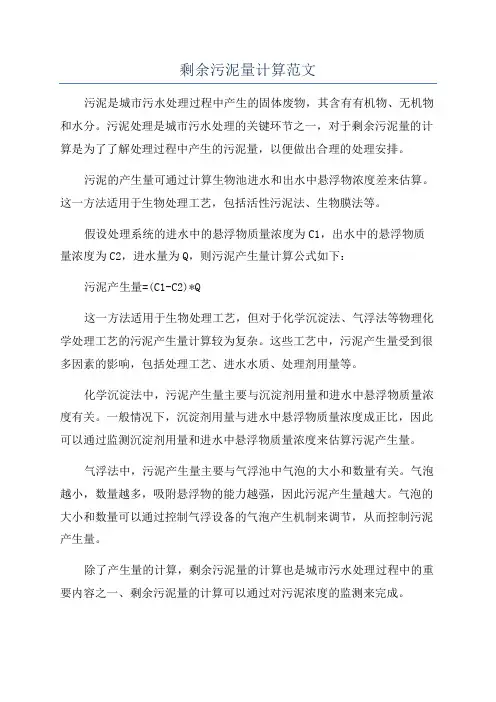 剩余污泥量计算范文

污泥是城市污水处理过程中产生的固体废物，其含有有机物、无机物和水分。污泥处理是城市污水处理的关键环节之一，对于剩余污泥量的计算是为了了解处理过程中产生的污泥量，以便做出合理的处理安排。

污泥的产生量可通过计算生物池进水和出水中悬浮物浓度差来估算。这一方法适用于生物处理工艺，包括活性污泥法、生物膜法等。

假设处理系统的进水中的悬浮物质量浓度为C1，出水中的悬浮物质量浓度为C2，进水量为Q，则污泥产生量计算公式如下：

污泥产生量=(C1-C2)*Q

这一方法适用于生物处理工艺，但对于化学沉淀法、气浮法等物理化学处理工艺的污泥产生量计算较为复杂。这些工艺中，污泥产生量受到很多因素的影响，包括处理工艺、进水水质、处理剂用量等。

化学沉淀法中，污泥产生量主要与沉淀剂用量和进水中悬浮物质量浓度有关。一般情况下，沉淀剂用量与进水中悬浮物质量浓度成正比，因此可以通过监测沉淀剂用量和进水中悬浮物质量浓度来估算污泥产生量。

气浮法中，污泥产生量主要与气浮池中气泡的大小和数量有关。气泡越小，数量越多，吸附悬浮物的能力越强，因此污泥产生量越大。气泡的大小和数量可以通过控制气浮设备的气泡产生机制来调节，从而控制污泥产生量。

除了产生量的计算，剩余污泥量的计算也是城市污水处理过程中的重要内容之一、剩余污泥量的计算可以通过对污泥浓度的监测来完成。